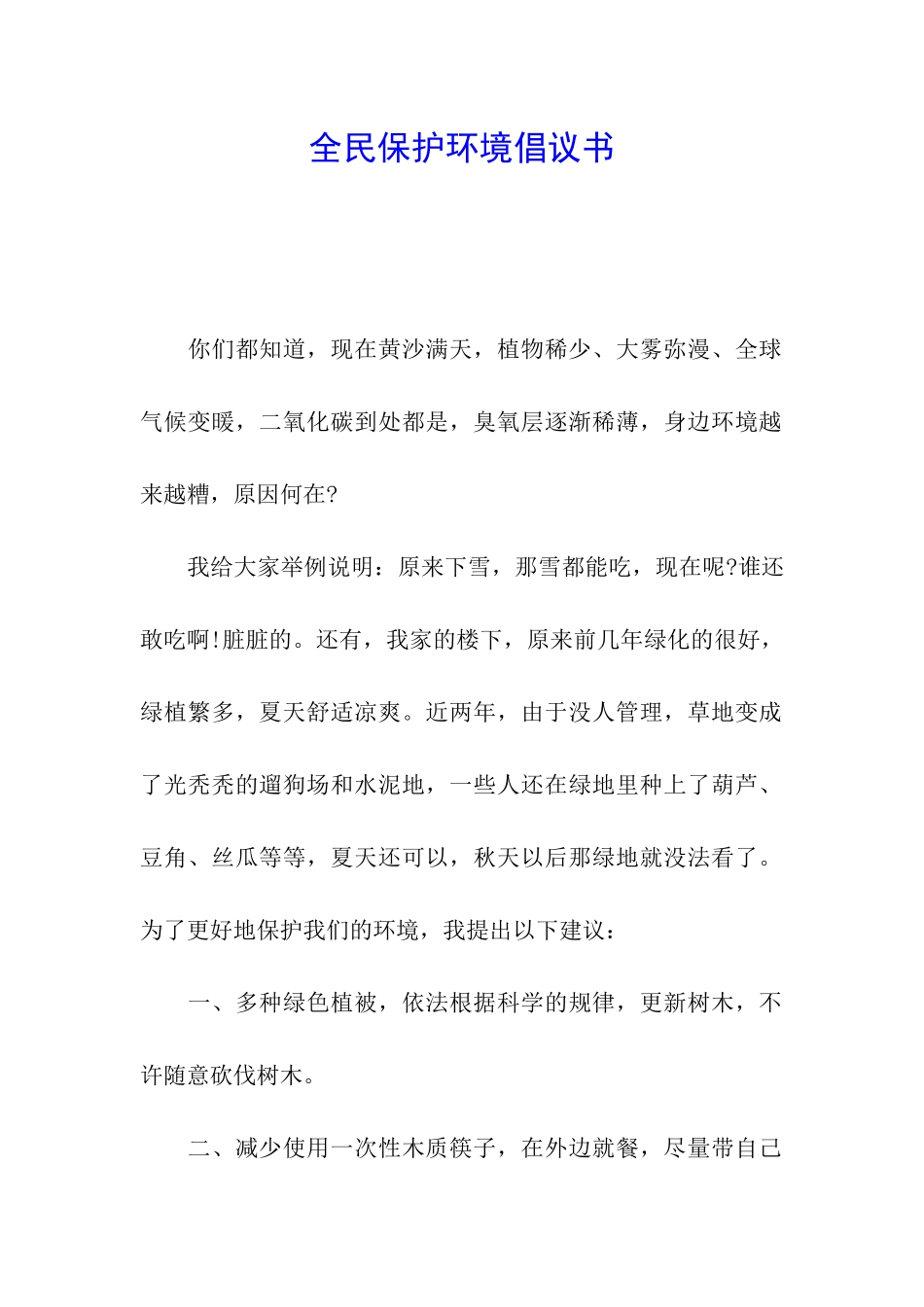 全民保护环境倡议书

你们都知道，现在黄沙满天，植物稀少、大雾弥漫、全球气候变暖，二氧化碳到处都是，臭氧层逐渐稀薄，身边环境越来越糟，原因何在?

我给大家举例说明：原来下雪，那雪都能吃，现在呢?谁还敢吃啊!脏脏的。还有，我家的楼下，原来前几年绿化的很好，绿植繁多，夏天舒适凉爽。近两年，由于没人管理，草地变成了光秃秃的遛狗场和水泥地，一些人还在绿地里种上了葫芦、豆角、丝瓜等等，夏天还可以，秋天以后那绿地就没法看了。为了更好地保护我们的环境，我提出以下建议：

一、多种绿色植被，依法根据科学的规律，更新树木，不许随意砍伐树木。

二、减少使用一次性木质筷子，在外边就餐，尽量带自己